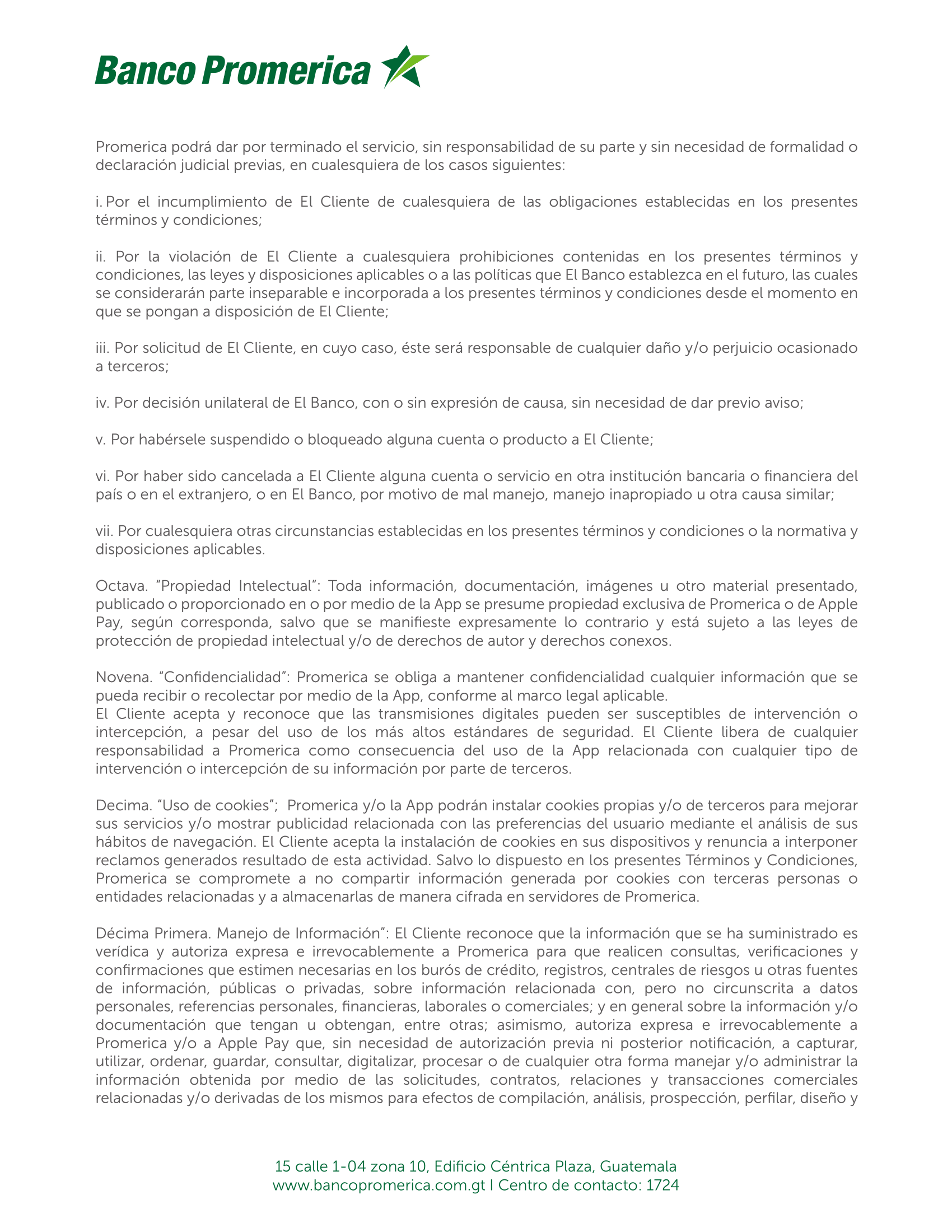 Banco Promerica

Promerica podrá dar por terminado el servicio, sin responsabilidad de su parte y sin necesidad de formalidad o declaración judicial previas, en cualesquiera de los casos siguientes:

i. Por el incumplimiento de El Cliente de cualesquiera de las obligaciones establecidas en los presentes términos y condiciones;

ii. Por la violación de El Cliente a cualesquiera prohibiciones contenidas en los presentes términos y condiciones, las leyes y disposiciones aplicables o a las políticas que El Banco establezca en el futuro, las cuales se considerarán parte inseparable e incorporada a los presentes términos y condiciones desde el momento en que se pongan a disposición de El Cliente;

iii. Por solicitud de El Cliente, en cuyo caso, éste será responsable de cualquier daño y/o perjuicio ocasionado a terceros;

iv. Por decisión unilateral de El Banco, con o sin expresión de causa, sin necesidad de dar previo aviso;

v. Por habérsele suspendido o bloqueado alguna cuenta o producto a El Cliente;

vi. Por haber sido cancelada a El Cliente alguna cuenta o servicio en otra institución bancaria o financiera del país o en el extranjero, o en El Banco, por motivo de mal manejo, manejo inapropiado u otra causa similar;

vii. Por cualesquiera otras circunstancias establecidas en los presentes términos y condiciones o la normativa y disposiciones aplicables.

Octava. “Propiedad Intelectual”: Toda información, documentación, imágenes u otro material presentado, publicado o proporcionado en o por medio de la App se presume propiedad exclusiva de Promerica o de Apple Pay, según corresponda, salvo que se manifieste expresamente lo contrario y está sujeto a las leyes de protección de propiedad intelectual y/o de derechos de autor y derechos conexos.

Novena. “Confidencialidad”: Promerica se obliga a mantener confidencialidad cualquier información que se pueda recibir o recolectar por medio de la App, conforme al marco legal aplicable.
El Cliente acepta y reconoce que las transmisiones digitales pueden ser susceptibles de intervención o intercepción, a pesar del uso de los más altos estándares de seguridad. El Cliente libera de cualquier responsabilidad a Promerica como consecuencia del uso de la App relacionada con cualquier tipo de intervención o intercepción de su información por parte de terceros.

Decima. “Uso de cookies”; Promerica y/o la App podrán instalar cookies propias y/o de terceros para mejorar sus servicios y/o mostrar publicidad relacionada con las preferencias del usuario mediante el análisis de sus hábitos de navegación. El Cliente acepta la instalación de cookies en sus dispositivos y renuncia a interponer reclamos generados resultado de esta actividad. Salvo lo dispuesto en los presentes Términos y Condiciones, Promerica se compromete a no compartir información generada por cookies con terceras personas o entidades relacionadas y a almacenarlas de manera cifrada en servidores de Promerica.

Décima Primera. Manejo de Información”: El Cliente reconoce que la información que se ha suministrado es verídica y autoriza expresa e irrevocablemente a Promerica para que realicen consultas, verificaciones y confirmaciones que estimen necesarias en los burós de crédito, registros, centrales de riesgos u otras fuentes de información, públicas o privadas, sobre información relacionada con, pero no circunscrita a datos personales, referencias personales, financieras, laborales o comerciales; y en general sobre la información y/o documentación que tengan u obtengan, entre otras; asimismo, autoriza expresa e irrevocablemente a Promerica y/o a Apple Pay que, sin necesidad de autorización previa ni posterior notificación, a capturar, utilizar, ordenar, guardar, consultar, digitalizar, procesar o de cualquier otra forma manejar y/o administrar la información obtenida por medio de las solicitudes, contratos, relaciones y transacciones comerciales relacionadas y/o derivadas de los mismos para efectos de compilación, análisis, prospección, perfilar, diseño y

15 calle 1-04 zona 10, Edificio Céntrica Plaza, Guatemala
www.bancopromerica.com.gt I Centro de contacto: 1724